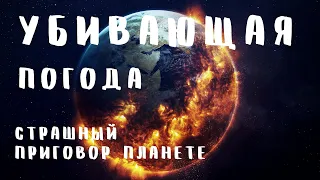 УБИВАЮЩАЯ
ПОГОДА

СТРАШНЫЙ
ПРИГОВОР ПЛАНЕТЕ